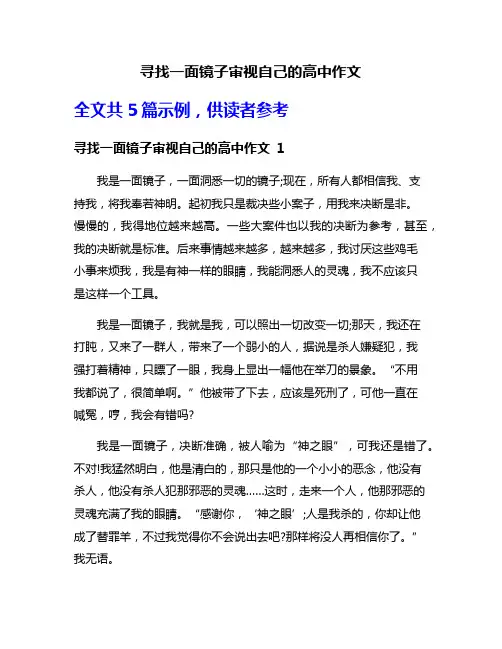 寻找一面镜子审视自己的高中作文

全文共 5 篇示例，供读者参考

寻找一面镜子审视自己的高中作文 1

我是一面镜子，一面洞悉一切的镜子;现在，所有人都相信我、支持我，将我奉若神明。起初我只是裁决些小案子，用我来决断是非。慢慢的，我得地位越来越高。一些大案件也以我的决断为参考，甚至，我的决断就是标准。后来事情越来越多，越来越多，我讨厌这些鸡毛小事来烦我，我是有神一样的眼睛，我能洞悉人的灵魂，我不应该只是这样一个工具。

我是一面镜子，我就是我，可以照出一切改变一切;那天，我还在打盹，又来了一群人，带来了一个弱小的人，据说是杀人嫌疑犯，我强打着精神，只瞟了一眼，我身上显出一幅他在举刀的景象。“不用我都说了，很简单啊。”他被带了下去，应该是死刑了，可他一直在喊冤，哼，我会有错吗?

我是一面镜子，决断准确，被人喻为“神之眼”，可我还是错了。不对!我猛然明白，他是清白的，那只是他的一个小小的恶念，他没有杀人，他没有杀人犯那邪恶的灵魂……这时，走来一个人，他那邪恶的灵魂充满了我的眼睛。“感谢你，‘神之眼’;人是我杀的，你却让他成了替罪羊，不过我觉得你不会说出去吧?那样将没人再相信你了。”我无语。